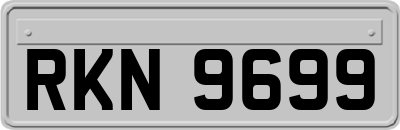 RKN 9699